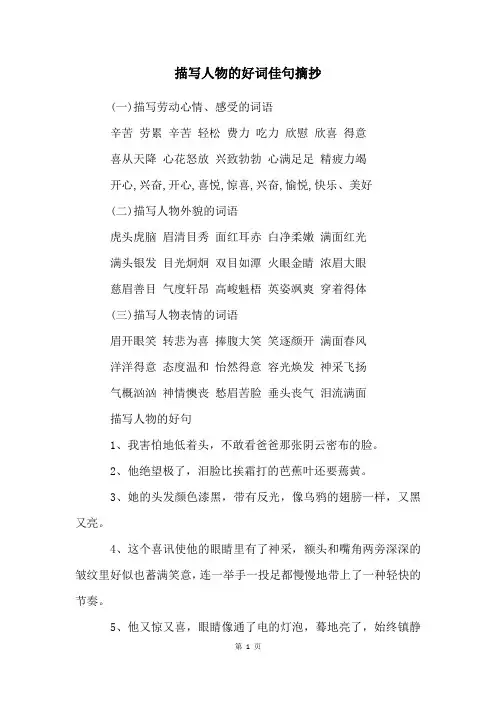 描写人物的好词佳句摘抄

(一)描写劳动心情、感受的词语

辛苦 劳累 辛苦 轻松 费力 吃力 欣慰 欣喜 得意

喜从天降 心花怒放 兴致勃勃 心满足足 精疲力竭

开心,兴奋,开心,喜悦,惊喜,兴奋,愉悦,快乐、美好

(二)描写人物外貌的词语

虎头虎脑 眉清目秀 面红耳赤 白净柔嫩 满面红光

满头银发 目光炯炯 双目如潭 火眼金睛 浓眉大眼

慈眉善目 气度轩昂 高峻魁梧 英姿飒爽 穿着得体

(三)描写人物表情的词语

眉开眼笑 转悲为喜 捧腹大笑 笑逐颜开 满面春风

洋洋得意 态度温和 怡然得意 容光焕发 神采飞扬

气概汹汹 神情懊丧 愁眉苦脸 垂头丧气 泪流满面

描写人物的好句

1、我害怕地低着头，不敢看爸爸那张阴云密布的脸。

2、他绝望极了，泪脸比挨霜打的芭蕉叶还要蔫黄。

3、她的头发颜色漆黑，带有反光，像乌鸦的翅膀一样，又黑又亮。

4、这个喜讯使他的眼睛里有了神采，额头和嘴角两旁深深的皱纹里好似也蓄满笑意，连一举手一投足都慢慢地带上了一种轻快的节奏。

5、他又惊又喜，眼睛像通了电的灯泡，蓦地亮了，始终镇静

第 1 页